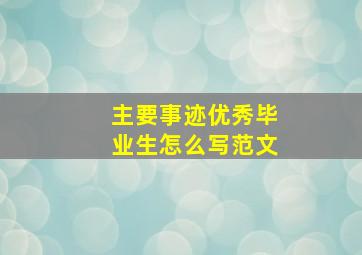 主要事迹优秀毕业生怎么写范文